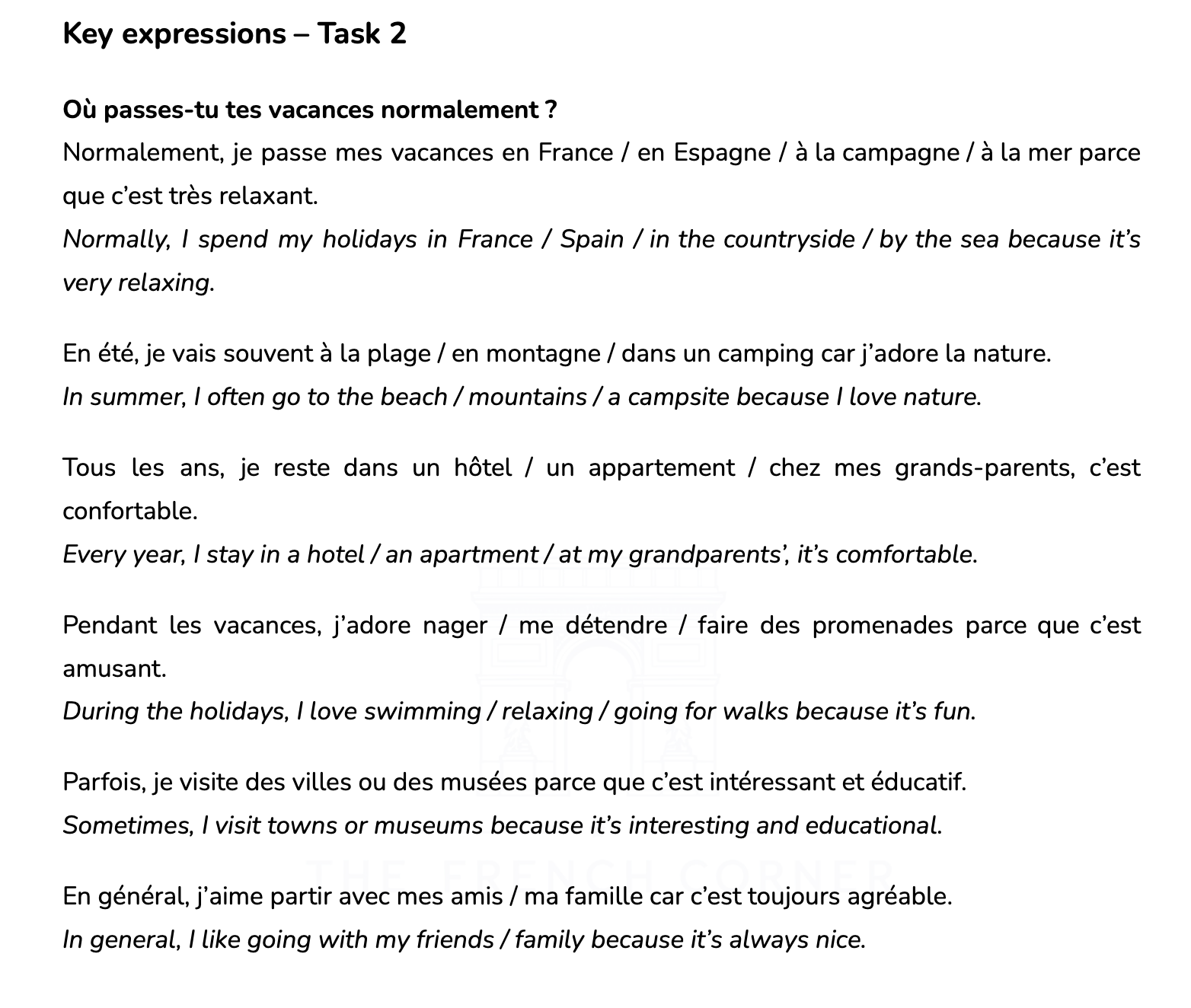 Key expressions – Task 2

Où passes-tu tes vacances normalement ?
Normalement, je passe mes vacances en France / en Espagne / à la campagne / à la mer parce que c'est très relaxant.
Normally, I spend my holidays in France / Spain / in the countryside / by the sea because it's very relaxing.

En été, je vais souvent à la plage / en montagne / dans un camping car j'adore la nature.
In summer, I often go to the beach / mountains / a campsite because I love nature.

Tous les ans, je reste dans un hôtel / un appartement / chez mes grands-parents, c'est confortable.
Every year, I stay in a hotel / an apartment / at my grandparents', it's comfortable.

Pendant les vacances, j'adore nager / me détendre / faire des promenades parce que c'est amusant.
During the holidays, I love swimming / relaxing / going for walks because it's fun.

Parfois, je visite des villes ou des musées parce que c'est intéressant et éducatif.
Sometimes, I visit towns or museums because it's interesting and educational.

En général, j'aime partir avec mes amis / ma famille car c'est toujours agréable.
In general, I like going with my friends / family because it's always nice.

THE FRENCH CORNER